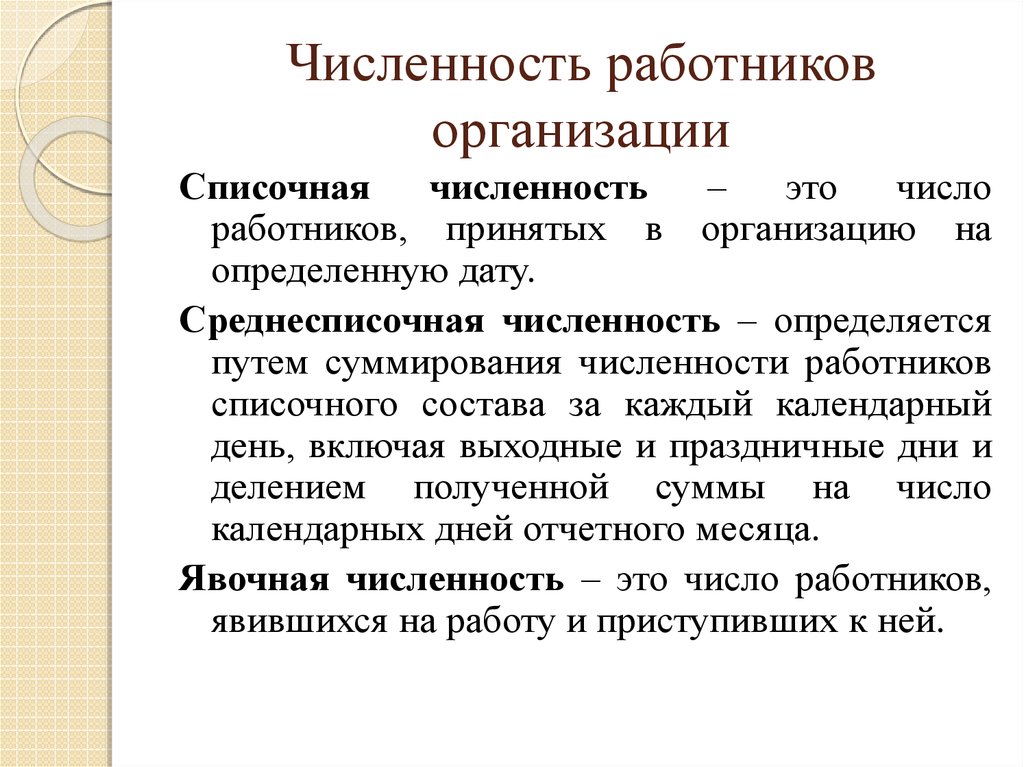 Численность работников организации

Списочная численность – это число работников, принятых в организацию на определенную дату.

Среднесписочная численность – определяется путем суммирования численности работников списочного состава за каждый календарный день, включая выходные и праздничные дни и делением полученной суммы на число календарных дней отчетного месяца.

Явочная численность – это число работников, явившихся на работу и приступивших к ней.